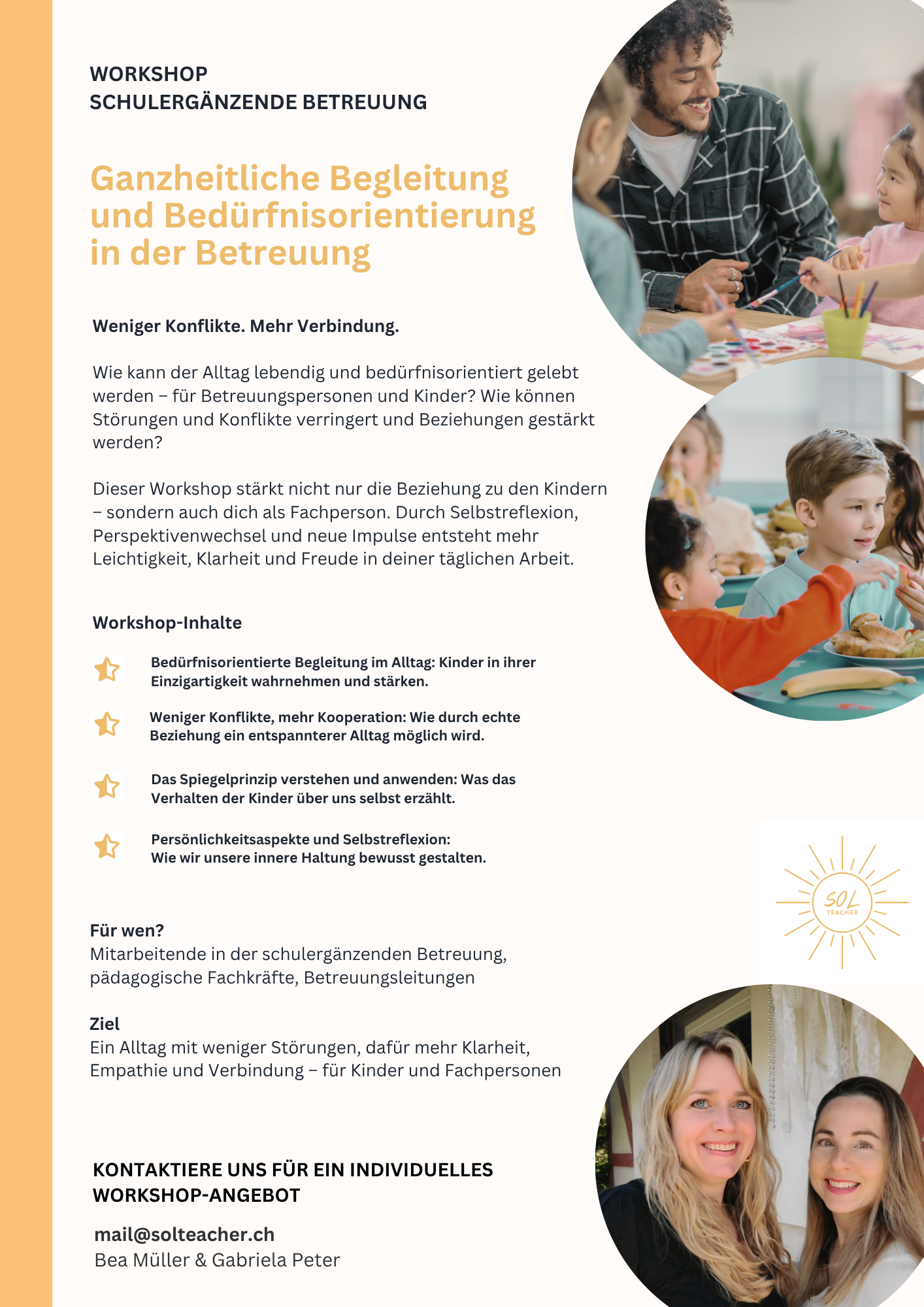 WORKSHOP
SCHULERGÄNZENDE BETREUUNG

Ganzheitliche Begleitung und Bedürfnisorientierung in der Betreuung

Weniger Konflikte. Mehr Verbindung.

Wie kann der Alltag lebendig und bedürfnisorientiert gelebt werden – für Betreuungspersonen und Kinder? Wie können Störungen und Konflikte verringert und Beziehungen gestärkt werden?

Dieser Workshop stärkt nicht nur die Beziehung zu den Kindern – sondern auch dich als Fachperson. Durch Selbstreflexion, Perspektivenwechsel und neue Impulse entsteht mehr Leichtigkeit, Klarheit und Freude in deiner täglichen Arbeit.

Workshop-Inhalte

Bedürfnisorientierte Begleitung im Alltag: Kinder in ihrer Einzigartigkeit wahrnehmen und stärken.

Weniger Konflikte, mehr Kooperation: Wie durch echte Beziehung ein entspannterer Alltag möglich wird.

Das Spiegelprinzip verstehen und anwenden: Was das Verhalten der Kinder über uns selbst erzählt.

Persönlichkeitsaspekte und Selbstreflexion: Wie wir unsere innere Haltung bewusst gestalten.

SOL
TEACHER

Für wen?
Mitarbeitende in der schulergänzenden Betreuung, pädagogische Fachkräfte, Betreuungsleitungen

Ziel
Ein Alltag mit weniger Störungen, dafür mehr Klarheit, Empathie und Verbindung – für Kinder und Fachpersonen

KONTAKTIERE UNS FÜR EIN INDIVIDUELLES WORKSHOP-ANGEBOT

mail@solteacher.ch
Bea Müller & Gabriela Peter